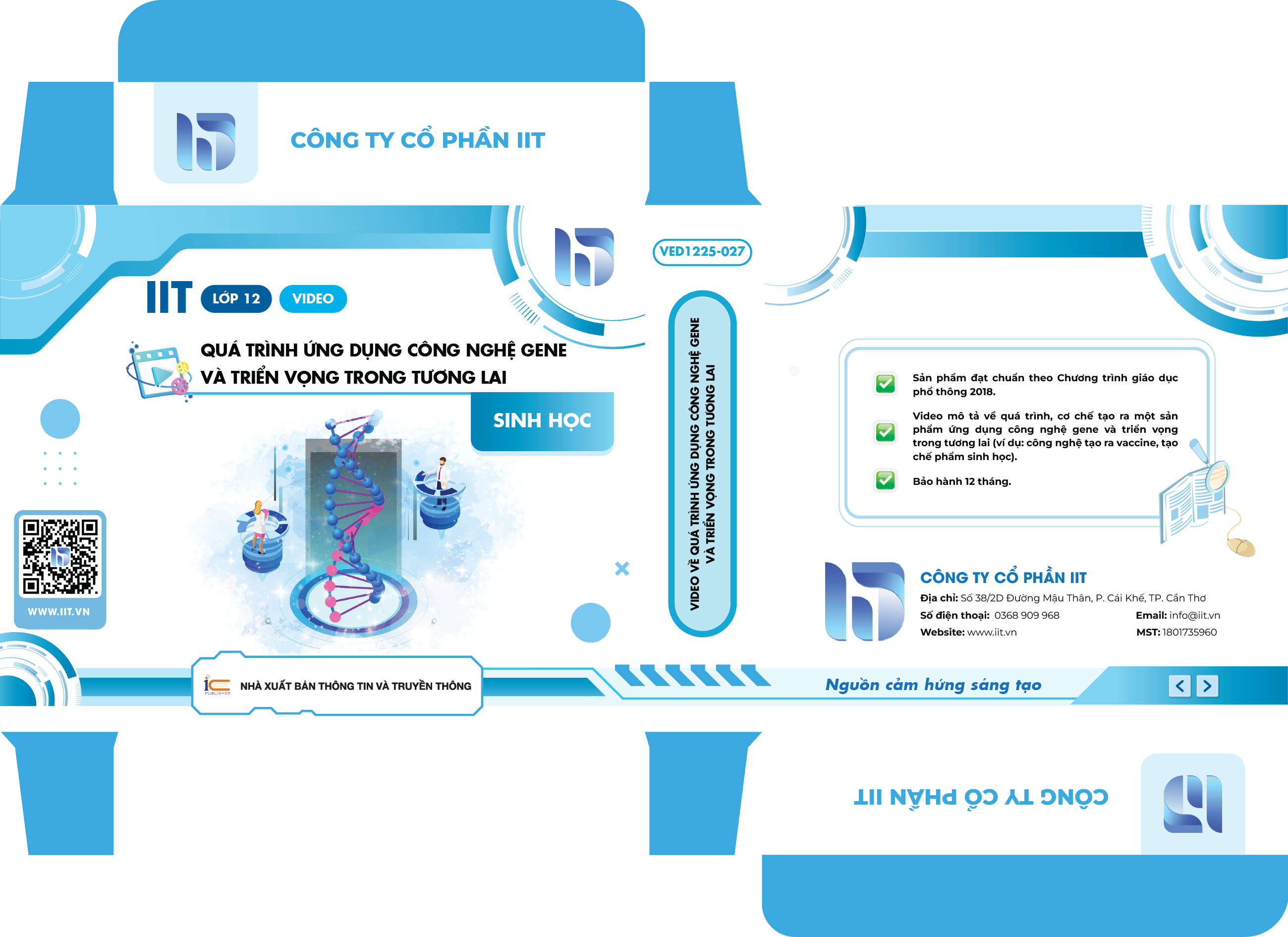 CÔNG TY CỔ PHẦN IIT

IIT LỚP 12 VIDEO

QUÁ TRÌNH ỨNG DỤNG CÔNG NGHỆ GENE VÀ TRIỂN VỌNG TRONG TƯƠNG LAI

SINH HỌC

WWW.IIT.VN

NHÀ XUẤT BẢN THÔNG TIN VÀ TRUYỀN THÔNG

VED1225-027

VIDEO VỀ QUÁ TRÌNH ỨNG DỤNG CÔNG NGHỆ GENE VÀ TRIỂN VỌNG TRONG TƯƠNG LAI

☑ Sản phẩm đạt chuẩn theo Chương trình giáo dục phổ thông 2018.

☑ Video mô tả về quá trình, cơ chế tạo ra một sản phẩm ứng dụng công nghệ gene và triển vọng trong tương lai (ví dụ: công nghệ tạo ra vaccine, tạo chế phẩm sinh học).

☑ Bảo hành 12 tháng.

CÔNG TY CỔ PHẦN IIT
Địa chỉ: Số 38/2D Đường Mậu Thân, P. Cái Khế, TP. Cần Thơ
Số điện thoại: 0368 909 968 Email: info@iit.vn
Website: www.iit.vn MST: 1801735960

Nguồn cảm hứng sáng tạo

CÔNG TY CỔ PHẦN IIT